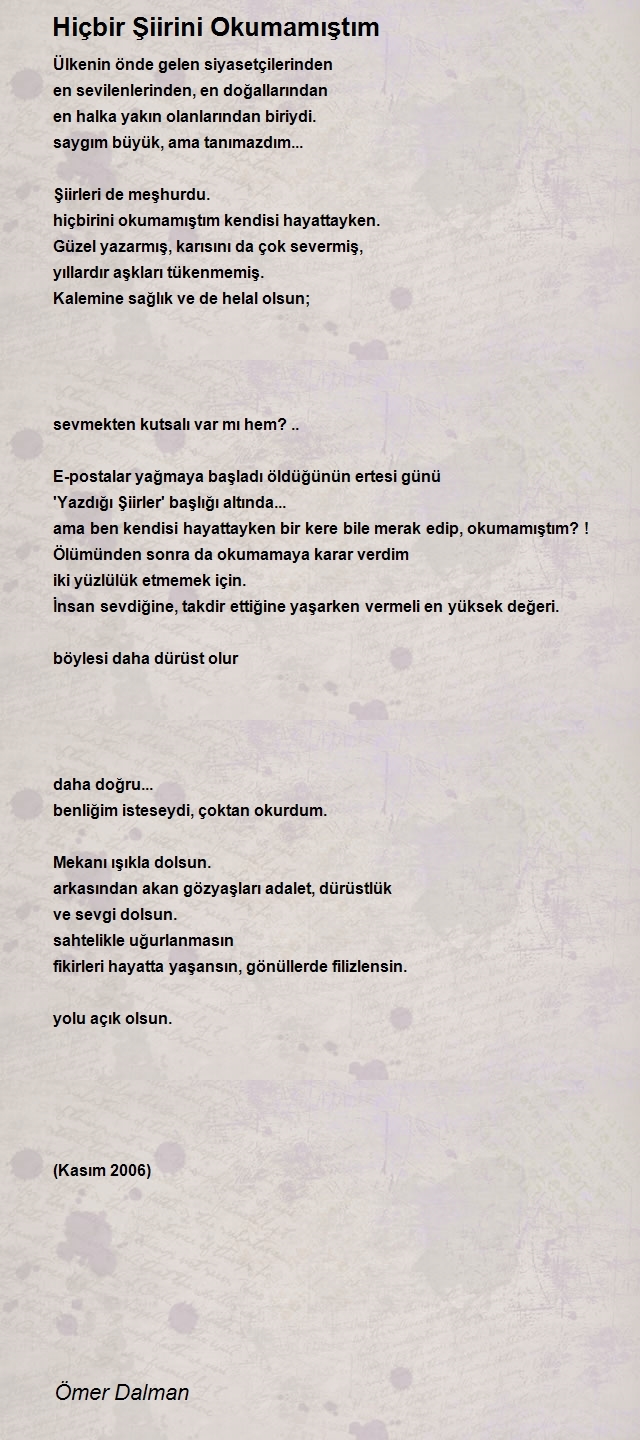 Hiçbir Şiirini Okumamıştım

Ülkenin önde gelen siyasetçilerinden
en sevilenlerinden, en doğallarından
en halka yakın olanlarından biriydi.
saygım büyük, ama tanımazdım...

Şiirleri de meşhurdu.
hiçbirini okumamıştım kendisi hayattayken.
Güzel yazarmış, karısını da çok severmiş,
yıllardır aşkları tükenmemiş.
Kalemine sağlık ve de helal olsun;

sevmekten kutsalı var mı hem? ..

E-postalar yağmaya başladı öldüğünün ertesi günü
'Yazdığı Şiirler' başlığı altında...
ama ben kendisi hayattayken bir kere bile merak edip, okumamıştım? !
Ölümünden sonra da okumamaya karar verdim
iki yüzlülük etmemek için.
İnsan sevdiğine, takdir ettiğine yaşarken vermeli en yüksek değeri.

böylesi daha dürüst olur

daha doğru...
benliğim isteseydi, çoktan okurdum.

Mekanı ışıkla dolsun.
arkasından akan gözyaşları adalet, dürüstlük
ve sevgi dolsun.
sahtelikle uğurlanmasın
fikirleri hayatta yaşansın, gönüllerde filizlensin.

yolu açık olsun.

(Kasım 2006)

Ömer Dalman